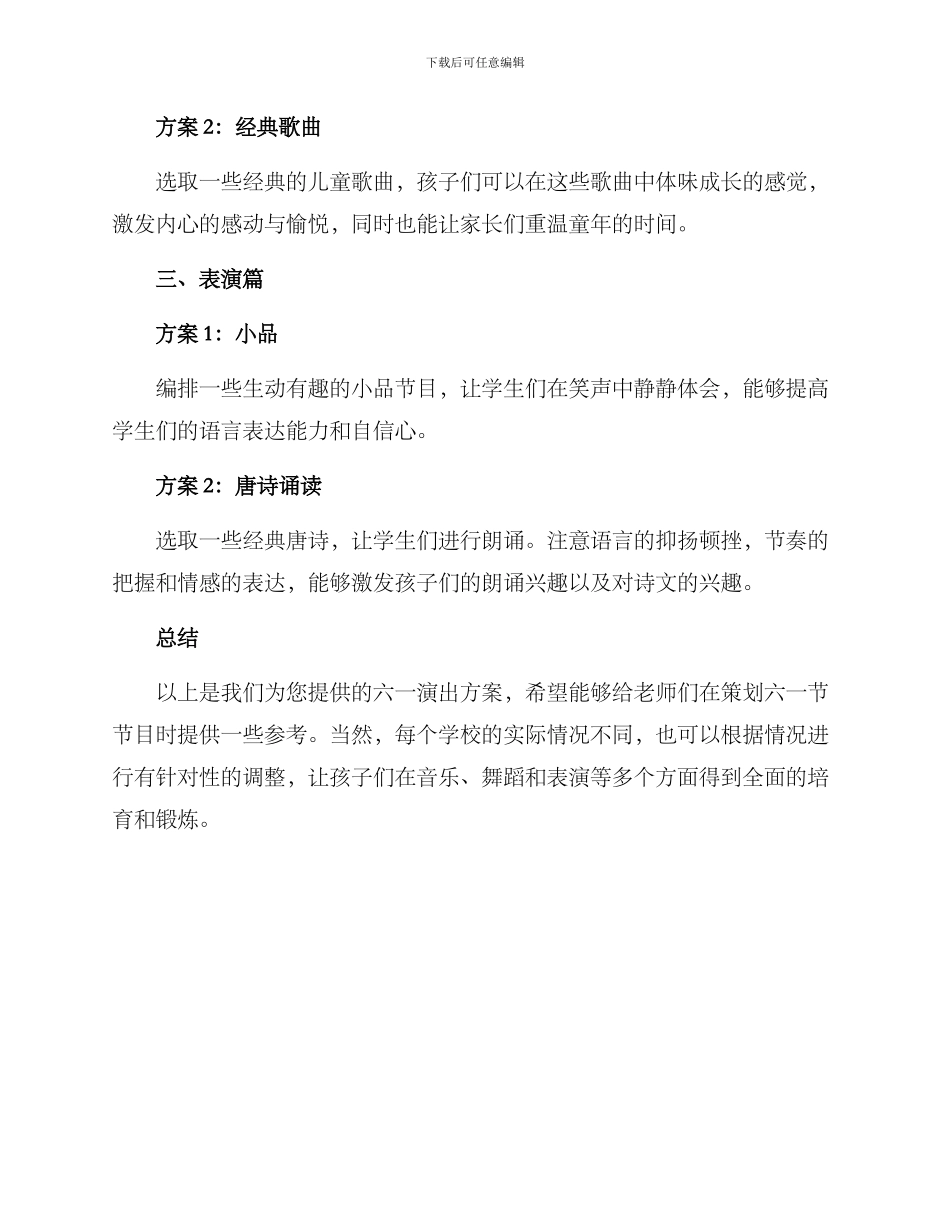 下载后可任意编辑

方案 2：经典歌曲

选取一些经典的儿童歌曲，孩子们可以在这些歌曲中体味成长的感觉，激发内心的感动与愉悦，同时也能让家长们重温童年的时间。

三、表演篇

方案 1：小品

编排一些生动有趣的小品节目，让学生们在笑声中静静体会，能够提高学生们的语言表达能力和自信心。

方案 2：唐诗诵读

选取一些经典唐诗，让学生们进行朗诵。注意语言的抑扬顿挫，节奏的把握和情感的表达，能够激发孩子们的朗诵兴趣以及对诗文的兴趣。

总结

以上是我们为您提供的六一演出方案，希望能够给老师们在策划六一节节目时提供一些参考。当然，每个学校的实际情况不同，也可以根据情况进行有针对性的调整，让孩子们在音乐、舞蹈和表演等多个方面得到全面的培育和锻炼。